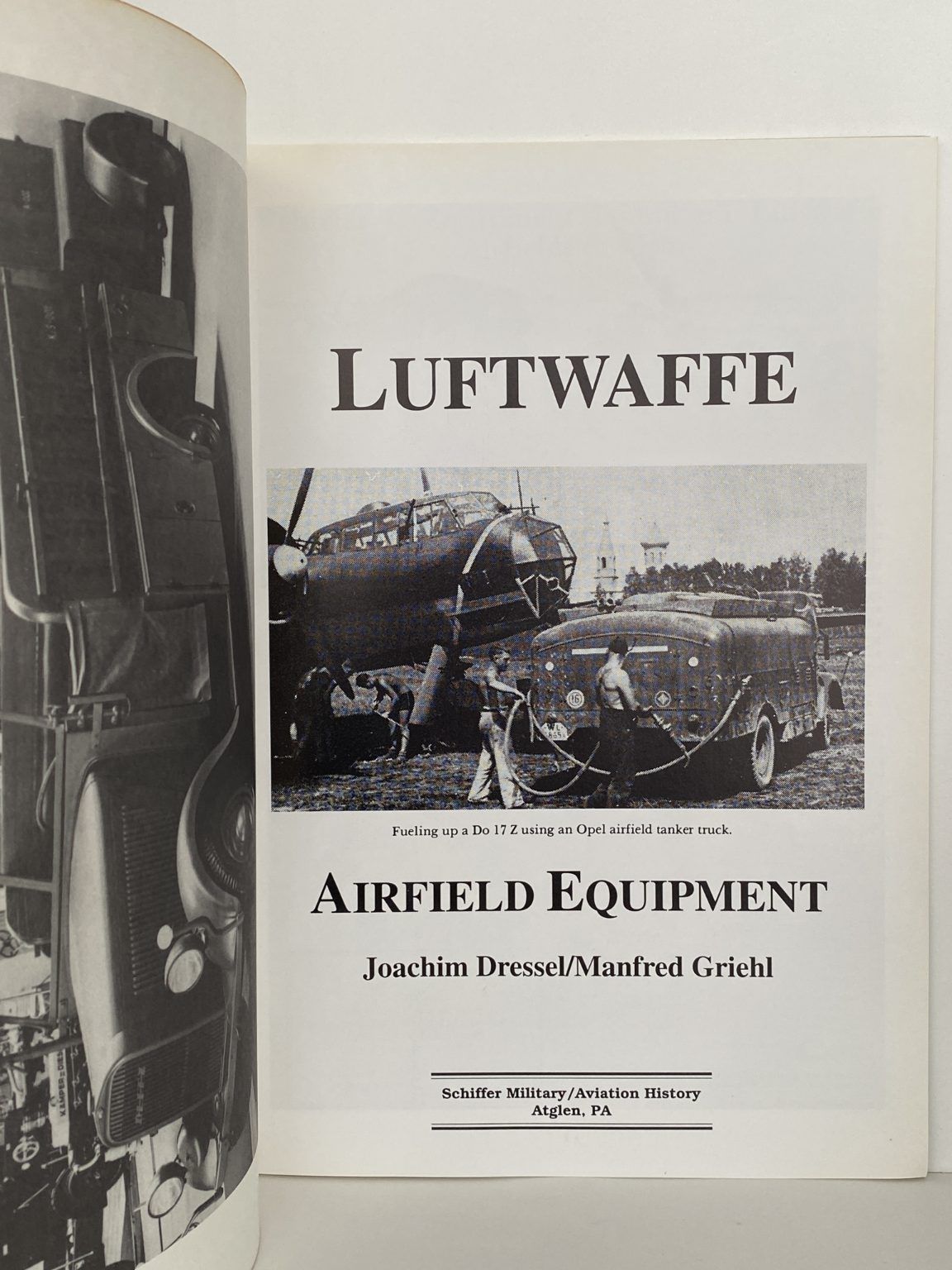 LUFTWAFFE

Fueling up a Do 17 Z using an Opel airfield tanker truck.

AIRFIELD EQUIPMENT

Joachim Dressel/Manfred Griehl

Schiffer Military/Aviation History
Atglen, PA